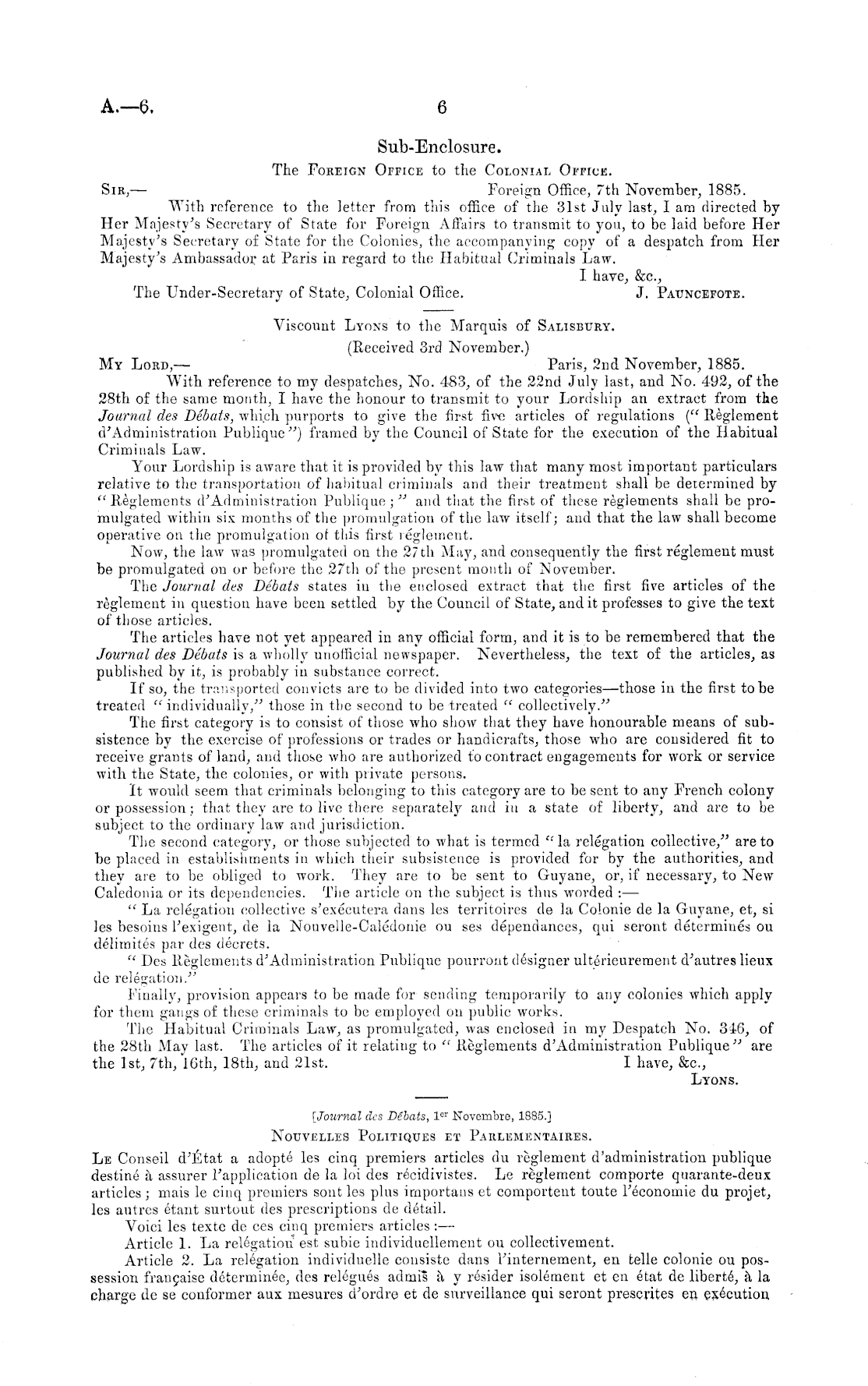 A.—6. 6

Sub-Enclosure.

The Foreign Office to the Colonial Office.

Sir,— Foreign Office, 7th November, 1885.

With reference to the letter from this office of the 31st July last, I am directed by Her Majesty's Secretary of State for Foreign Affairs to transmit to you, to be laid before Her Majesty's Secretary of State for the Colonies, the accompanying copy of a despatch from Her Majesty's Ambassador at Paris in regard to the Habitual Criminals Law.

I have, &c.,

The Under-Secretary of State, Colonial Office. J. Pauncefote.

Viscount Lyons to the Marquis of Salisbury.

(Received 3rd November.)

My Lord,— Paris, 2nd November, 1885.

With reference to my despatches, No. 483, of the 22nd July last, and No. 492, of the 28th of the same month, I have the honour to transmit to your Lordship an extract from the Journal des Débats, which purports to give the first five articles of regulations ("Règlement d'Administration Publique") framed by the Council of State for the execution of the Habitual Criminals Law.

Your Lordship is aware that it is provided by this law that many most important particulars relative to the transportation of habitual criminals and their treatment shall be determined by "Règlements d'Administration Publique;" and that the first of these règlements shall be promulgated within six months of the promulgation of the law itself; and that the law shall become operative on the promulgation of this first réglement.

Now, the law was promulgated on the 27th May, and consequently the first réglement must be promulgated on or before the 27th of the present month of November.

The Journal des Débats states in the enclosed extract that the first five articles of the règlement in question have been settled by the Council of State, and it professes to give the text of those articles.

The articles have not yet appeared in any official form, and it is to be remembered that the Journal des Débats is a wholly unofficial newspaper. Nevertheless, the text of the articles, as published by it, is probably in substance correct.

If so, the transported convicts are to be divided into two categories—those in the first to be treated "individually," those in the second to be treated "collectively."

The first category is to consist of those who show that they have honourable means of subsistence by the exercise of professions or trades or handicrafts, those who are considered fit to receive grants of land, and those who are authorized to contract engagements for work or service with the State, the colonies, or with private persons.

It would seem that criminals belonging to this category are to be sent to any French colony or possession; that they are to live there separately and in a state of liberty, and are to be subject to the ordinary law and jurisdiction.

The second category, or those subjected to what is termed "la relégation collective," are to be placed in establishments in which their subsistence is provided for by the authorities, and they are to be obliged to work. They are to be sent to Guyane, or, if necessary, to New Caledonia or its dependencies. The article on the subject is thus worded:—

"La relégation collective s'exécutera dans les territoires de la Colonie de la Guyane, et, si les besoins l'exigent, de la Nouvelle-Calédonie ou ses dépendances, qui seront déterminés ou délimités par des décrets.

"Des Règlements d'Administration Publique pourront désigner ultérieurement d'autres lieux de relégation."

Finally, provision appears to be made for sending temporarily to any colonies which apply for them gangs of these criminals to be employed on public works.

The Habitual Criminals Law, as promulgated, was enclosed in my Despatch No. 346, of the 28th May last. The articles of it relating to "Règlements d'Administration Publique" are the 1st, 7th, 16th, 18th, and 21st.

I have, &c.,
Lyons.

[Journal des Débats, 1er Novembre, 1885.]

Nouvelles Politiques et Parlementaires.

Le Conseil d'État a adopté les cinq premiers articles du règlement d'administration publique destiné à assurer l'application de la loi des récidivistes. Le règlement comporte quarante-deux articles; mais le cinq premiers sont les plus importans et comportent toute l'économie du projet, les autres étant surtout des prescriptions de détail.

Voici les texte de ces cinq premiers articles:—

Article 1. La relégation est subie individuellement ou collectivement.

Article 2. La relégation individuelle consiste dans l'internement, en telle colonie ou possession française déterminée, des relégués admis à y résider isolément et en état de liberté, à la charge de se conformer aux mesures d'ordre et de surveillance qui seront prescrites en exécution